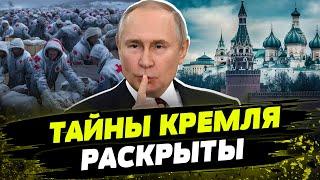 ТАЙНЫ КРЕМЛЯ
РАСКРЫТЫ